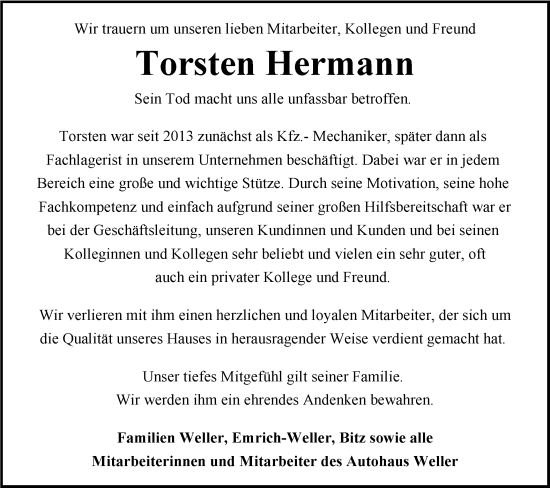 Wir trauern um unseren lieben Mitarbeiter, Kollegen und Freund

Torsten Hermann

Sein Tod macht uns alle unfassbar betroffen.

Torsten war seit 2013 zunächst als Kfz.- Mechaniker, später dann als Fachlagerist in unserem Unternehmen beschäftigt. Dabei war er in jedem Bereich eine große und wichtige Stütze. Durch seine Motivation, seine hohe Fachkompetenz und einfach aufgrund seiner großen Hilfsbereitschaft war er bei der Geschäftsleitung, unseren Kundinnen und Kunden und bei seinen Kolleginnen und Kollegen sehr beliebt und vielen ein sehr guter, oft auch ein privater Kollege und Freund.

Wir verlieren mit ihm einen herzlichen und loyalen Mitarbeiter, der sich um die Qualität unseres Hauses in herausragender Weise verdient gemacht hat.

Unser tiefes Mitgefühl gilt seiner Familie.
Wir werden ihm ein ehrendes Andenken bewahren.

Familien Weller, Emrich-Weller, Bitz sowie alle
Mitarbeiterinnen und Mitarbeiter des Autohaus Weller